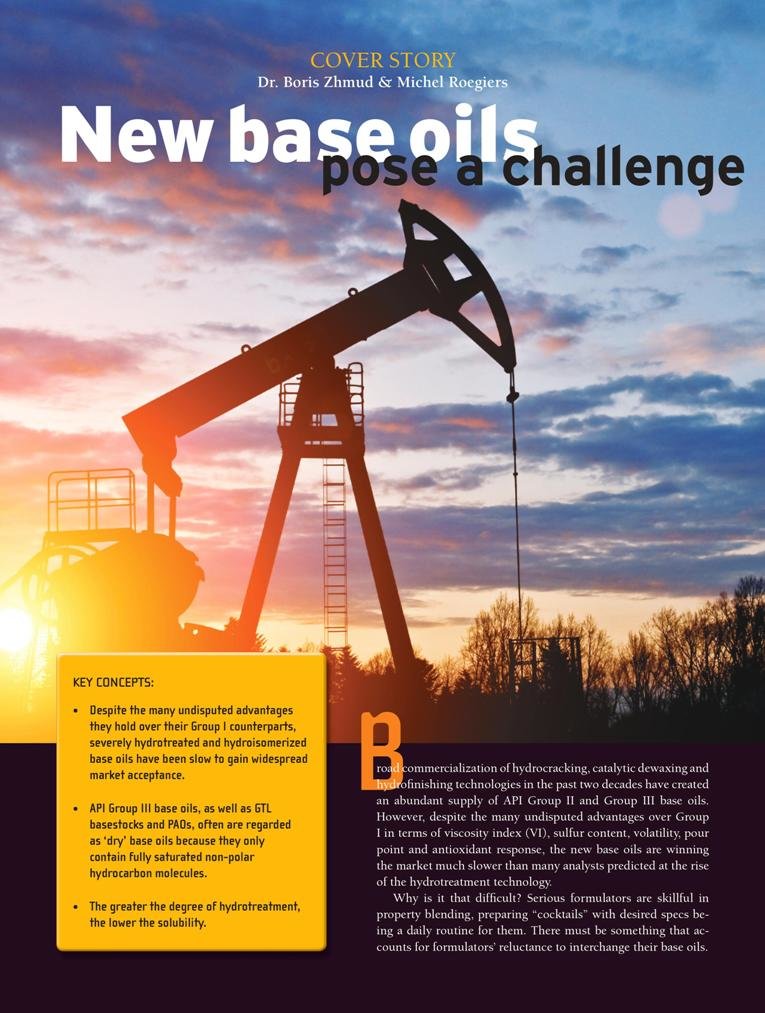 COVER STORY
Dr. Boris Zhmud & Michel Roegiers

New base oils pose a challenge

KEY CONCEPTS:

• Despite the many undisputed advantages they hold over their Group I counterparts, severely hydrotreated and hydroisomerized base oils have been slow to gain widespread market acceptance.

• API Group III base oils, as well as GTL basestocks and PAOs, often are regarded as 'dry' base oils because they only contain fully saturated non-polar hydrocarbon molecules.

• The greater the degree of hydrotreatment, the lower the solubility.

Broad commercialization of hydrocracking, catalytic dewaxing and hydrofinishing technologies in the past two decades have created an abundant supply of API Group II and Group III base oils. However, despite the many undisputed advantages over Group I in terms of viscosity index (VI), sulfur content, volatility, pour point and antioxidant response, the new base oils are winning the market much slower than many analysts predicted at the rise of the hydrotreatment technology.

Why is it that difficult? Serious formulators are skillful in property blending, preparing "cocktails" with desired specs being a daily routine for them. There must be something that accounts for formulators' reluctance to interchange their base oils.